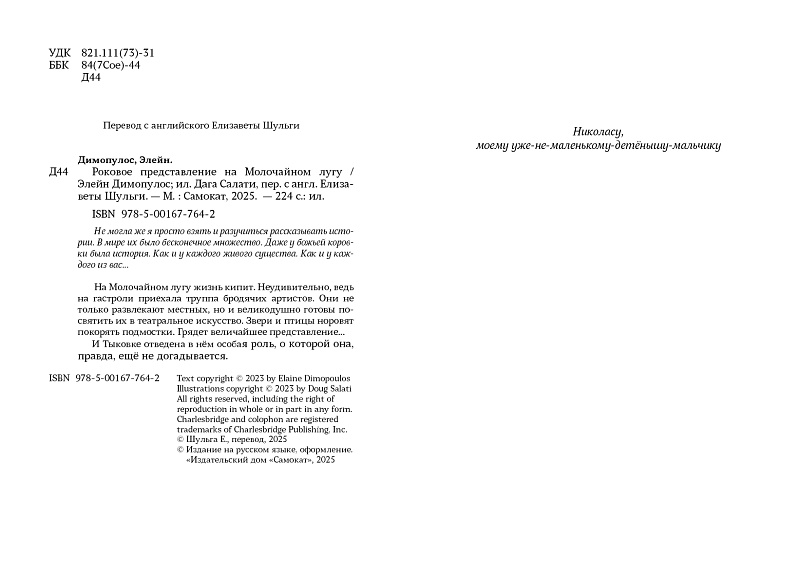 УДК 821.111(73)-31
ББК 84(7Сое)-44
Д44

Перевод с английского Елизаветы Шульги

Димопулос, Элейн.
Д44 Роковое представление на Молочайном лугу / Элейн Димопулос; ил. Дага Салати, пер. с англ. Елизаветы Шульги. — М. : Самокат, 2025. — 224 с.: ил.

ISBN 978-5-00167-764-2

Не могла же я просто взять и разучиться рассказывать истории. В мире их было бесконечное множество. Даже у божьей коровки была история. Как и у каждого живого существа. Как и у каждого из вас...

На Молочайном лугу жизнь кипит. Неудивительно, ведь на гастроли приехала труппа бродячих артистов. Они не только развлекают местных, но и великодушно готовы посвятить их в театральное искусство. Звери и птицы норовят покорять подмостки. Грядет величайшее представление...
И Тыковке отведена в нём особая роль, о которой она, правда, ещё не догадывается.

ISBN 978-5-00167-764-2

Text copyright © 2023 by Elaine Dimopoulos
Illustrations copyright © 2023 by Doug Salati
All rights reserved, including the right of reproduction in whole or in part in any form.
Charlesbridge and colophon are registered trademarks of Charlesbridge Publishing, Inc.
© Шульга Е., перевод, 2025
© Издание на русском языке, оформление. «Издательский дом «Самокат», 2025

Николасу,
моему уже-не-маленькому-детёнышу-мальчику